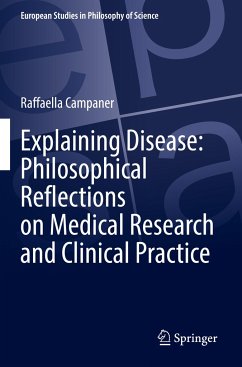 European Studies in Philosophy of Science

Raffaella Campaner

Explaining Disease: Philosophical Reflections on Medical Research and Clinical Practice

Springer